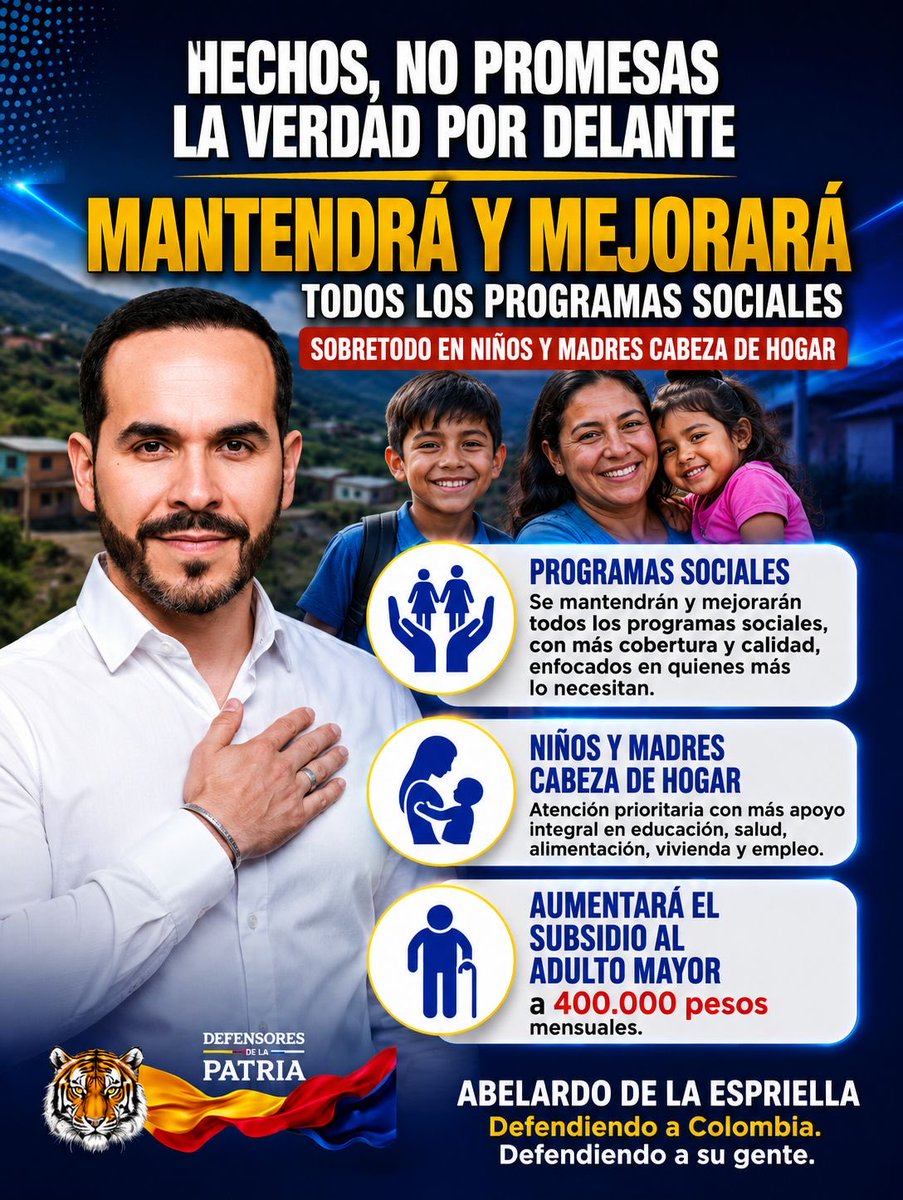 HECHOS, NO PROMESAS
LA VERDAD POR DELANTE

MANTENDRÁ Y MEJORARÁ
TODOS LOS PROGRAMAS SOCIALES
SOBRETODO EN NIÑOS Y MADRES CABEZA DE HOGAR

PROGRAMAS SOCIALES
Se mantendrán y mejorarán todos los programas sociales, con más cobertura y calidad, enfocados en quienes más lo necesitan.

NIÑOS Y MADRES CABEZA DE HOGAR
Atención prioritaria con más apoyo integral en educación, salud, alimentación, vivienda y empleo.

AUMENTARÁ EL SUBSIDIO AL ADULTO MAYOR
a 400.000 pesos mensuales.

DEFENSORES DE LA PATRIA

ABELARDO DE LA ESPRIELLA
Defendiendo a Colombia.
Defendiendo a su gente.